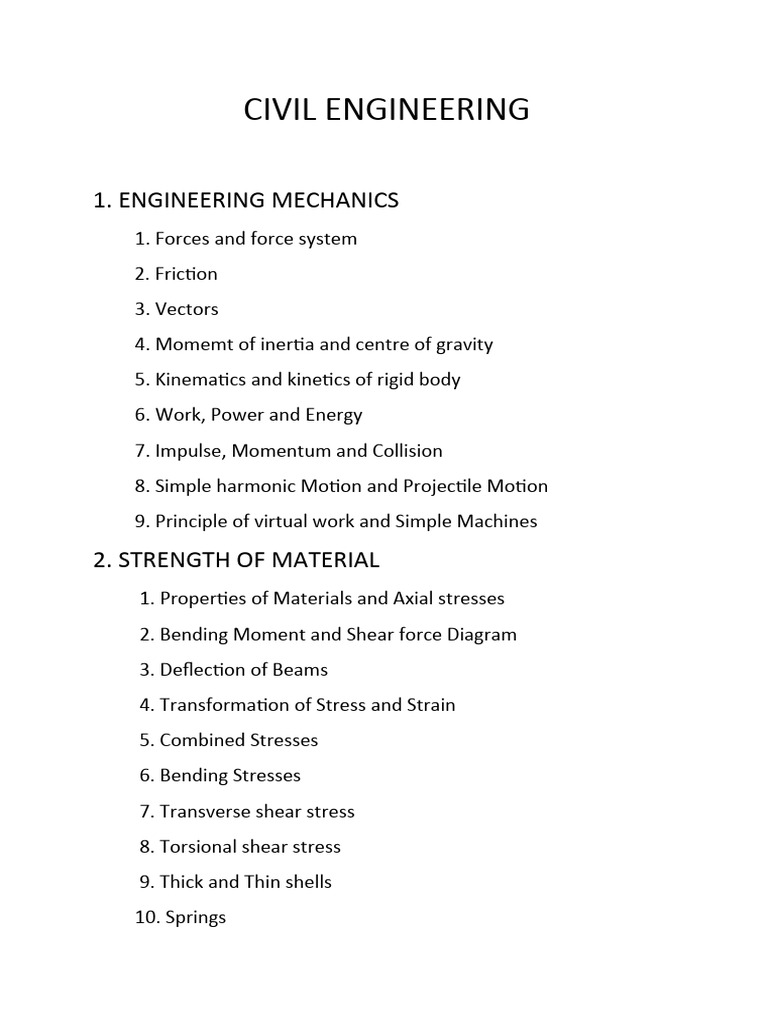 CIVIL ENGINEERING

1. ENGINEERING MECHANICS

1. Forces and force system

2. Friction

3. Vectors

4. Momemt of inertia and centre of gravity

5. Kinematics and kinetics of rigid body

6. Work, Power and Energy

7. Impulse, Momentum and Collision

8. Simple harmonic Motion and Projectile Motion

9. Principle of virtual work and Simple Machines

2. STRENGTH OF MATERIAL

1. Properties of Materials and Axial stresses

2. Bending Moment and Shear force Diagram

3. Deflection of Beams

4. Transformation of Stress and Strain

5. Combined Stresses

6. Bending Stresses

7. Transverse shear stress

8. Torsional shear stress

9. Thick and Thin shells

10. Springs